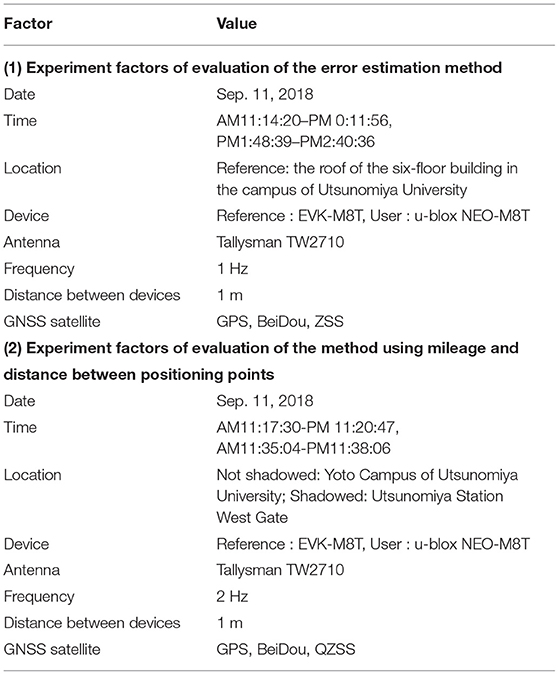 | Factor | Value |
|---|---|
| **(1) Experiment factors of evaluation of the error estimation method** | |
| Date | Sep. 11, 2018 |
| Time | AM11:14:20–PM 0:11:56, PM1:48:39–PM2:40:36 |
| Location | Reference: the roof of the six-floor building in the campus of Utsunomiya University |
| Device | Reference : EVK-M8T, User : u-blox NEO-M8T |
| Antenna | Tallysman TW2710 |
| Frequency | 1 Hz |
| Distance between devices | 1 m |
| GNSS satellite | GPS, BeiDou, ZSS |
| **(2) Experiment factors of evaluation of the method using mileage and distance between positioning points** | |
| Date | Sep. 11, 2018 |
| Time | AM11:17:30-PM 11:20:47, AM11:35:04-PM11:38:06 |
| Location | Not shadowed: Yoto Campus of Utsunomiya University; Shadowed: Utsunomiya Station West Gate |
| Device | Reference : EVK-M8T, User : u-blox NEO-M8T |
| Antenna | Tallysman TW2710 |
| Frequency | 2 Hz |
| Distance between devices | 1 m |
| GNSS satellite | GPS, BeiDou, QZSS |